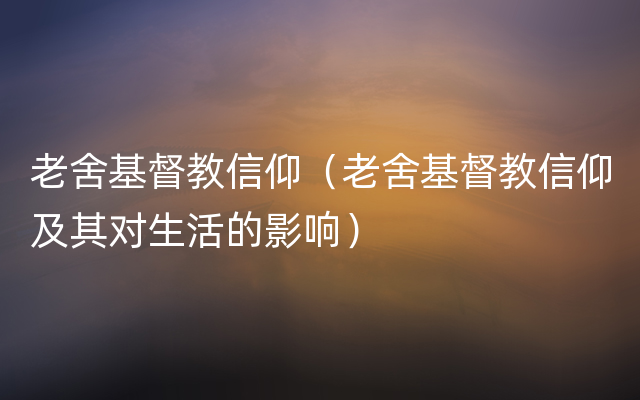 老舍基督教信仰（老舍基督教信仰及其对生活的影响）